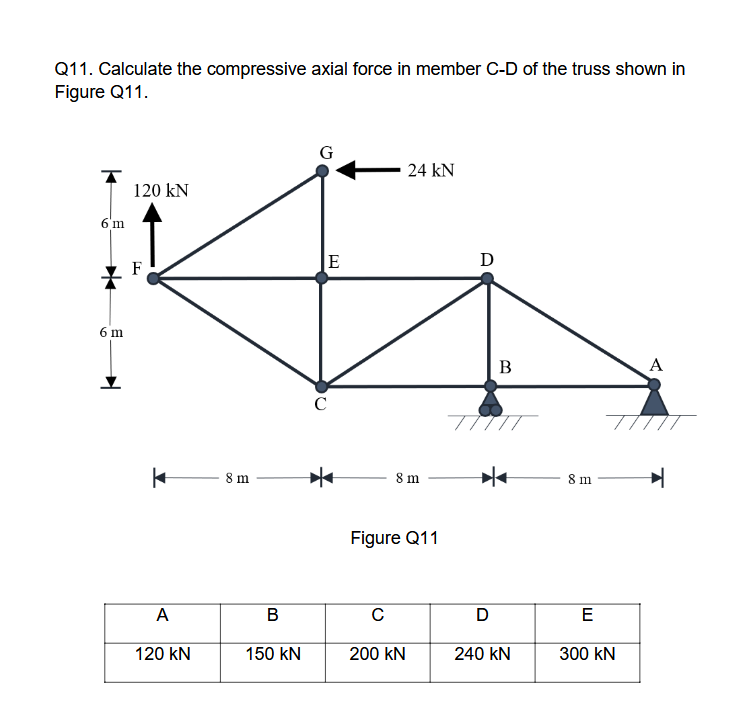 Q11. Calculate the compressive axial force in member C-D of the truss shown in Figure Q11.

G
24 kN
120 kN
6 m
F
E
D
6 m
B
A
C
8 m
8 m
8 m

Figure Q11

| A | B | C | D | E |
|---|---|---|---|---|
| 120 kN | 150 kN | 200 kN | 240 kN | 300 kN |